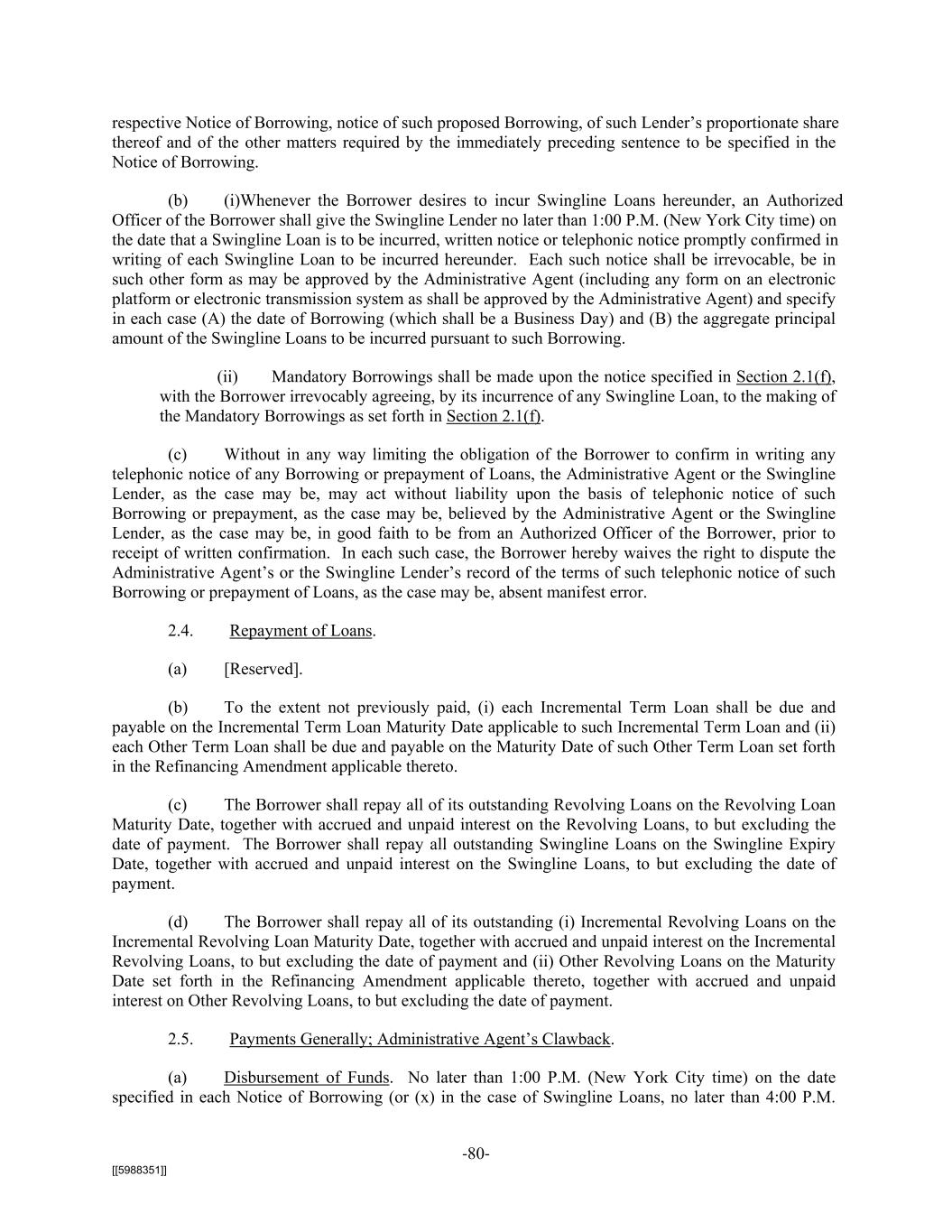 respective Notice of Borrowing, notice of such proposed Borrowing, of such Lender's proportionate share thereof and of the other matters required by the immediately preceding sentence to be specified in the Notice of Borrowing.

(b) (i)Whenever the Borrower desires to incur Swingline Loans hereunder, an Authorized Officer of the Borrower shall give the Swingline Lender no later than 1:00 P.M. (New York City time) on the date that a Swingline Loan is to be incurred, written notice or telephonic notice promptly confirmed in writing of each Swingline Loan to be incurred hereunder. Each such notice shall be irrevocable, be in such other form as may be approved by the Administrative Agent (including any form on an electronic platform or electronic transmission system as shall be approved by the Administrative Agent) and specify in each case (A) the date of Borrowing (which shall be a Business Day) and (B) the aggregate principal amount of the Swingline Loans to be incurred pursuant to such Borrowing.

(ii) Mandatory Borrowings shall be made upon the notice specified in Section 2.1(f), with the Borrower irrevocably agreeing, by its incurrence of any Swingline Loan, to the making of the Mandatory Borrowings as set forth in Section 2.1(f).

(c) Without in any way limiting the obligation of the Borrower to confirm in writing any telephonic notice of any Borrowing or prepayment of Loans, the Administrative Agent or the Swingline Lender, as the case may be, may act without liability upon the basis of telephonic notice of such Borrowing or prepayment, as the case may be, believed by the Administrative Agent or the Swingline Lender, as the case may be, in good faith to be from an Authorized Officer of the Borrower, prior to receipt of written confirmation. In each such case, the Borrower hereby waives the right to dispute the Administrative Agent's or the Swingline Lender's record of the terms of such telephonic notice of such Borrowing or prepayment of Loans, as the case may be, absent manifest error.

2.4. Repayment of Loans.

(a) [Reserved].

(b) To the extent not previously paid, (i) each Incremental Term Loan shall be due and payable on the Incremental Term Loan Maturity Date applicable to such Incremental Term Loan and (ii) each Other Term Loan shall be due and payable on the Maturity Date of such Other Term Loan set forth in the Refinancing Amendment applicable thereto.

(c) The Borrower shall repay all of its outstanding Revolving Loans on the Revolving Loan Maturity Date, together with accrued and unpaid interest on the Revolving Loans, to but excluding the date of payment. The Borrower shall repay all outstanding Swingline Loans on the Swingline Expiry Date, together with accrued and unpaid interest on the Swingline Loans, to but excluding the date of payment.

(d) The Borrower shall repay all of its outstanding (i) Incremental Revolving Loans on the Incremental Revolving Loan Maturity Date, together with accrued and unpaid interest on the Incremental Revolving Loans, to but excluding the date of payment and (ii) Other Revolving Loans on the Maturity Date set forth in the Refinancing Amendment applicable thereto, together with accrued and unpaid interest on Other Revolving Loans, to but excluding the date of payment.

2.5. Payments Generally; Administrative Agent's Clawback.

(a) Disbursement of Funds. No later than 1:00 P.M. (New York City time) on the date specified in each Notice of Borrowing (or (x) in the case of Swingline Loans, no later than 4:00 P.M.

-80-

[[5988351]]